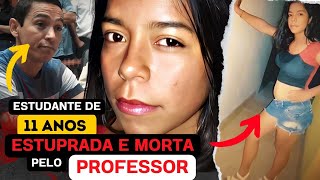 ESTUDANTE DE
11 ANOS
ESTUPRADA E MORTA
PELO PROFESSOR